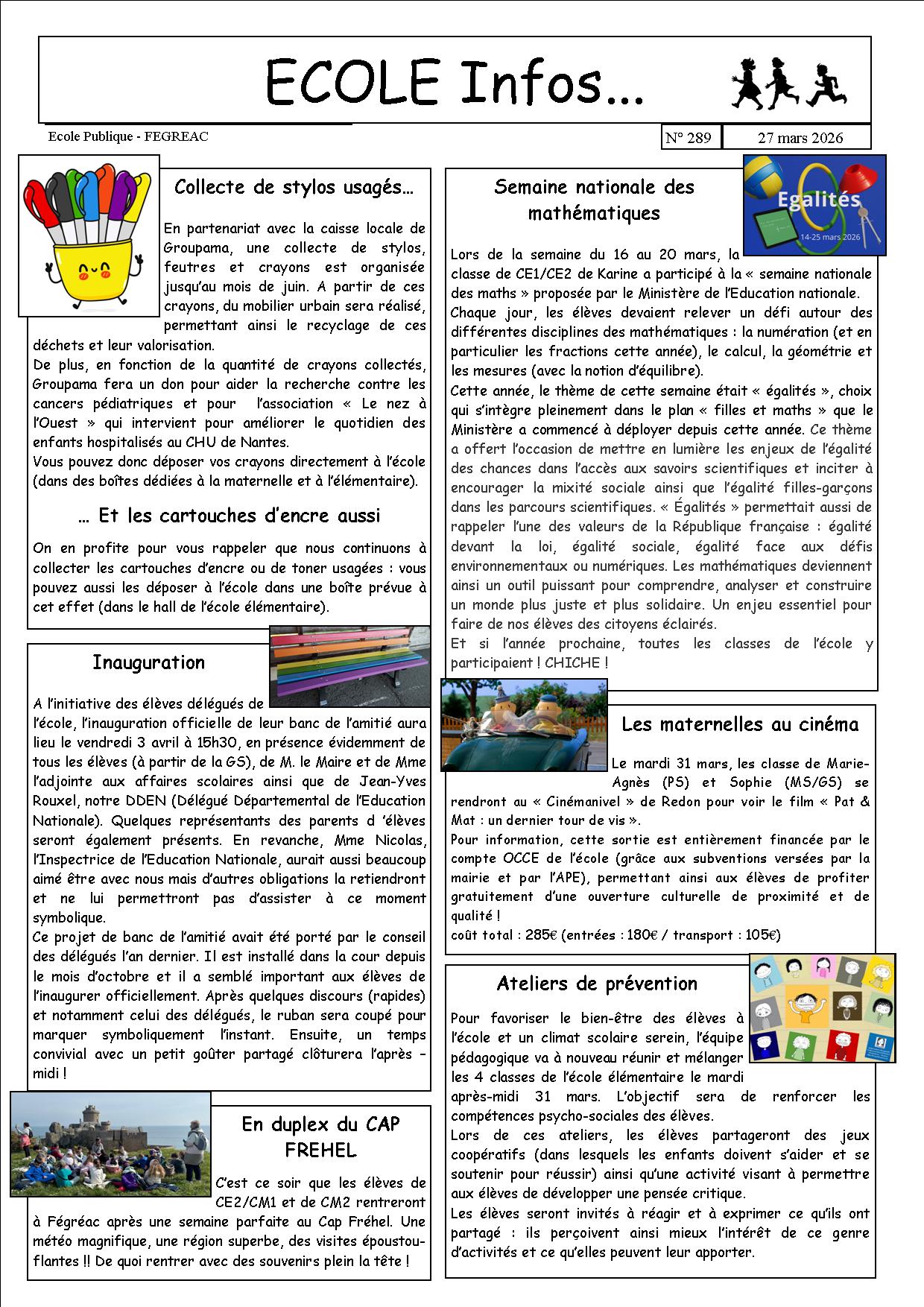 ECOLE Infos…

Ecole Publique - FEGREAC

N° 289

27 mars 2026

Collecte de stylos usagés…

En partenariat avec la caisse locale de Groupama, une collecte de stylos, feutres et crayons est organisée jusqu'au mois de juin. A partir de ces crayons, du mobilier urbain sera réalisé, permettant ainsi le recyclage de ces déchets et leur valorisation.
De plus, en fonction de la quantité de crayons collectés, Groupama fera un don pour aider la recherche contre les cancers pédiatriques et pour l'association « Le nez à l'Ouest » qui intervient pour améliorer le quotidien des enfants hospitalisés au CHU de Nantes.
Vous pouvez donc déposer vos crayons directement à l'école (dans des boîtes dédiées à la maternelle et à l'élémentaire).

… Et les cartouches d'encre aussi

On en profite pour vous rappeler que nous continuons à collecter les cartouches d'encre ou de toner usagées : vous pouvez aussi les déposer à l'école dans une boîte prévue à cet effet (dans le hall de l'école élémentaire).

Inauguration

A l'initiative des élèves délégués de l'école, l'inauguration officielle de leur banc de l'amitié aura lieu le vendredi 3 avril à 15h30, en présence évidemment de tous les élèves (à partir de la GS), de M. le Maire et de Mme l'adjointe aux affaires scolaires ainsi que de Jean-Yves Rouxel, notre DDEN (Délégué Départemental de l'Education Nationale). Quelques représentants des parents d 'élèves seront également présents. En revanche, Mme Nicolas, l'Inspectrice de l'Education Nationale, aurait aussi beaucoup aimé être avec nous mais d'autres obligations la retiendront et ne lui permettront pas d'assister à ce moment symbolique.
Ce projet de banc de l'amitié avait été porté par le conseil des délégués l'an dernier. Il est installé dans la cour depuis le mois d'octobre et il a semblé important aux élèves de l'inaugurer officiellement. Après quelques discours (rapides) et notamment celui des délégués, le ruban sera coupé pour marquer symboliquement l'instant. Ensuite, un temps convivial avec un petit goûter partagé clôturera l'après – midi !

En duplex du CAP FREHEL

C'est ce soir que les élèves de CE2/CM1 et de CM2 rentreront à Fégréac après une semaine parfaite au Cap Fréhel. Une météo magnifique, une région superbe, des visites époustouflantes !! De quoi rentrer avec des souvenirs plein la tête !

Semaine nationale des mathématiques

Egalités
14-25 mars 2026

Lors de la semaine du 16 au 20 mars, la classe de CE1/CE2 de Karine a participé à la « semaine nationale des maths » proposée par le Ministère de l'Education nationale.
Chaque jour, les élèves devaient relever un défi autour des différentes disciplines des mathématiques : la numération (et en particulier les fractions cette année), le calcul, la géométrie et les mesures (avec la notion d'équilibre).
Cette année, le thème de cette semaine était « égalités », choix qui s'intègre pleinement dans le plan « filles et maths » que le Ministère a commencé à déployer depuis cette année. Ce thème a offert l'occasion de mettre en lumière les enjeux de l'égalité des chances dans l'accès aux savoirs scientifiques et inciter à encourager la mixité sociale ainsi que l'égalité filles-garçons dans les parcours scientifiques. « Égalités » permettait aussi de rappeler l'une des valeurs de la République française : égalité devant la loi, égalité sociale, égalité face aux défis environnementaux ou numériques. Les mathématiques deviennent ainsi un outil puissant pour comprendre, analyser et construire un monde plus juste et plus solidaire. Un enjeu essentiel pour faire de nos élèves des citoyens éclairés.
Et si l'année prochaine, toutes les classes de l'école y participaient ! CHICHE !

Les maternelles au cinéma

Le mardi 31 mars, les classe de Marie-Agnès (PS) et Sophie (MS/GS) se rendront au « Cinémanivel » de Redon pour voir le film « Pat & Mat : un dernier tour de vis ».
Pour information, cette sortie est entièrement financée par le compte OCCE de l'école (grâce aux subventions versées par la mairie et par l'APE), permettant ainsi aux élèves de profiter gratuitement d'une ouverture culturelle de proximité et de qualité !
coût total : 285€ (entrées : 180€ / transport : 105€)

Ateliers de prévention

Pour favoriser le bien-être des élèves à l'école et un climat scolaire serein, l'équipe pédagogique va à nouveau réunir et mélanger les 4 classes de l'école élémentaire le mardi après-midi 31 mars. L'objectif sera de renforcer les compétences psycho-sociales des élèves.
Lors de ces ateliers, les élèves partageront des jeux coopératifs (dans lesquels les enfants doivent s'aider et se soutenir pour réussir) ainsi qu'une activité visant à permettre aux élèves de développer une pensée critique.
Les élèves seront invités à réagir et à exprimer ce qu'ils ont partagé : ils perçoivent ainsi mieux l'intérêt de ce genre d'activités et ce qu'elles peuvent leur apporter.